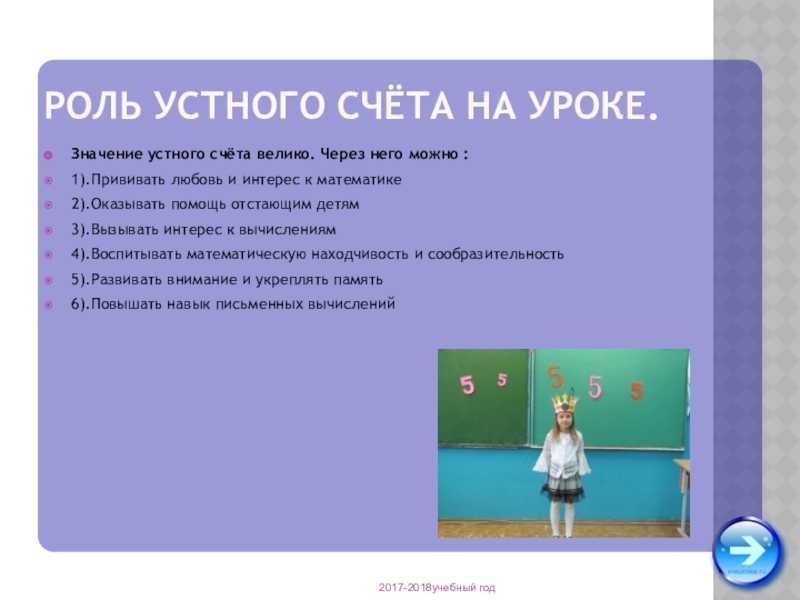 РОЛЬ УСТНОГО СЧЁТА НА УРОКЕ.

Значение устного счёта велико. Через него можно :

1).Прививать любовь и интерес к математике

2).Оказывать помощь отстающим детям

3).Вызывать интерес к вычислениям

4).Воспитывать математическую находчивость и сообразительность

5).Развивать внимание и укреплять память

6).Повышать навык письменных вычислений

5 5 5 5 5

2017-2018учебный год